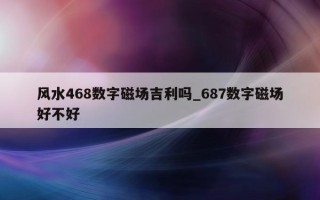 风水468数字磁场吉利吗_687数字磁场好不好